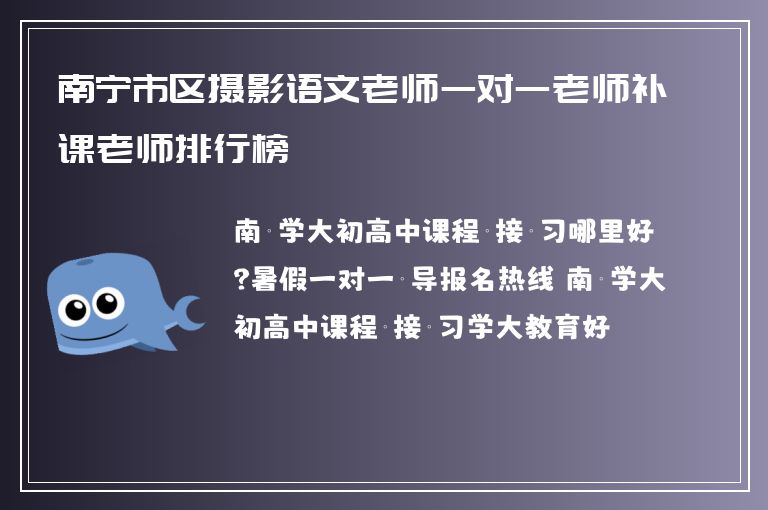 南宁市区摄影语文老师一对一老师补课老师排行榜

南·学大初高中课程·接·习哪里好?暑假一对一·导报名热线 南·学大初高中课程·接·习学大教育好